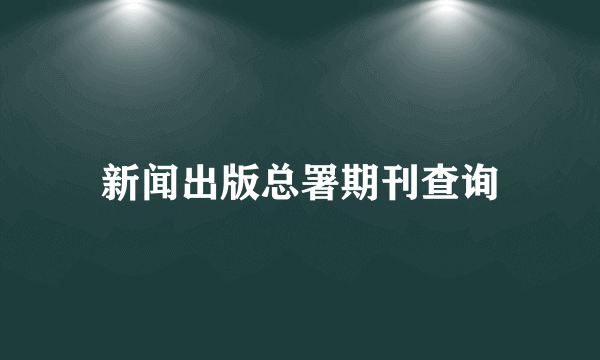 新闻出版总署期刊查询